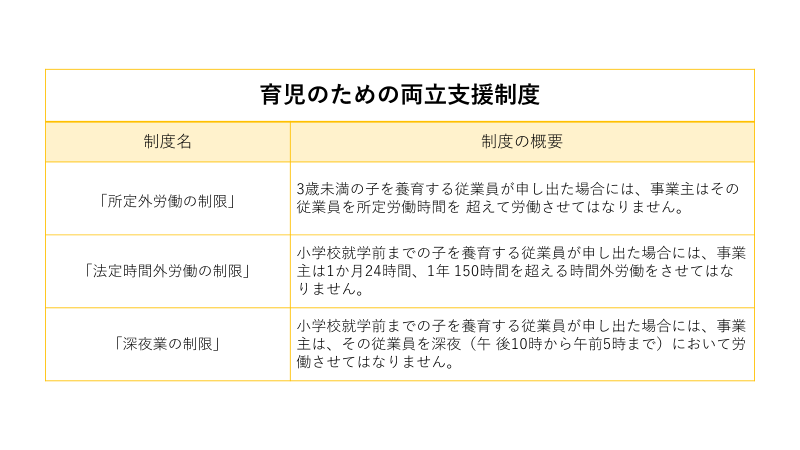 育児のための両立支援制度

| 制度名 | 制度の概要 |
|---|---|
| 「所定外労働の制限」 | 3歳未満の子を養育する従業員が申し出た場合には、事業主はその従業員を所定労働時間を 超えて労働させてはなりません。 |
| 「法定時間外労働の制限」 | 小学校就学前までの子を養育する従業員が申し出た場合には、事業主は1か月24時間、1年 150時間を超える時間外労働をさせてはなりません。 |
| 「深夜業の制限」 | 小学校就学前までの子を養育する従業員が申し出た場合には、事業主は、その従業員を深夜（午 後10時から午前5時まで）において労働させてはなりません。 |